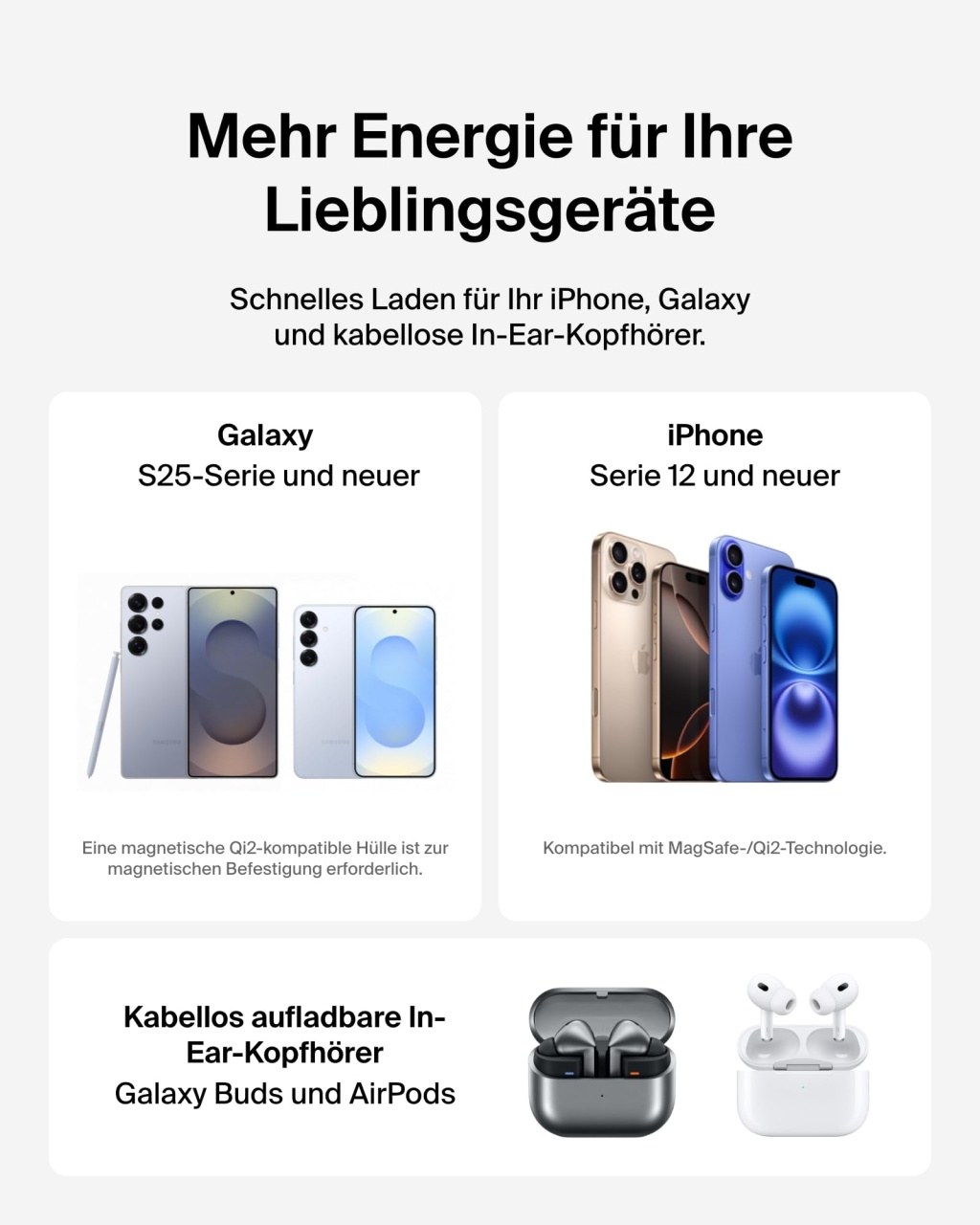 Mehr Energie für Ihre Lieblingsgeräte

Schnelles Laden für Ihr iPhone, Galaxy und kabellose In-Ear-Kopfhörer.

Galaxy
S25-Serie und neuer

Eine magnetische Qi2-kompatible Hülle ist zur magnetischen Befestigung erforderlich.

iPhone
Serie 12 und neuer

Kompatibel mit MagSafe-/Qi2-Technologie.

Kabellos aufladbare In-Ear-Kopfhörer
Galaxy Buds und AirPods